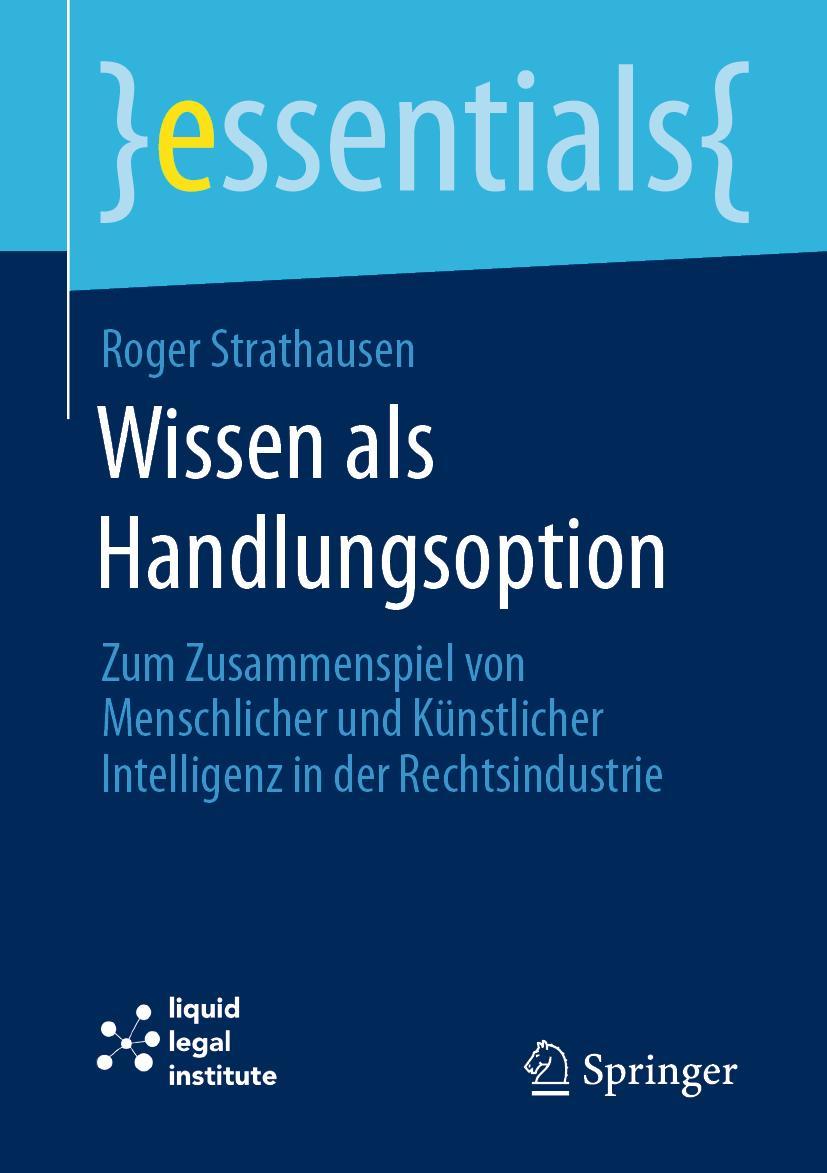 }essentials{

Roger Strathausen

Wissen als Handlungsoption

Zum Zusammenspiel von Menschlicher und Künstlicher Intelligenz in der Rechtsindustrie

liquid legal institute

Springer